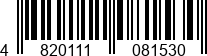 4 820111 081530